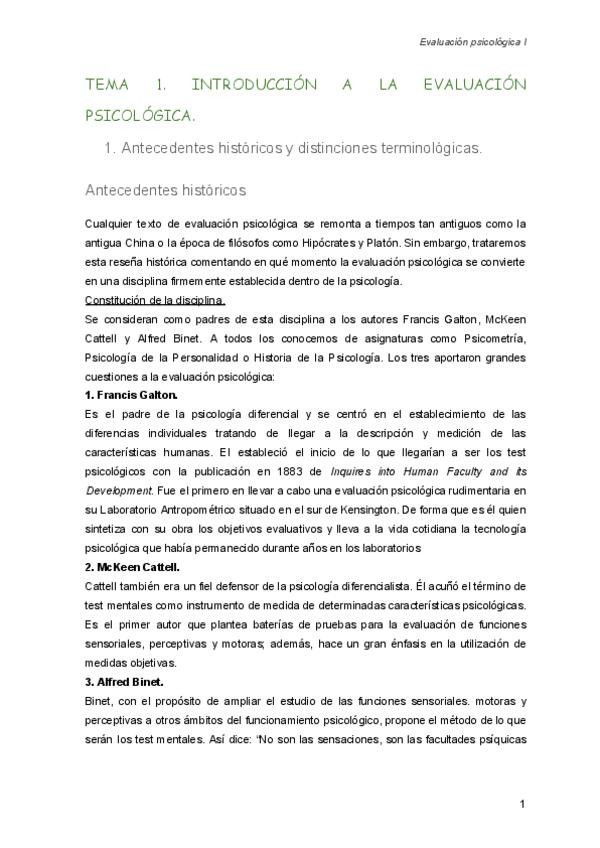 Evaluación psicológica I

TEMA 1. INTRODUCCIÓN A LA EVALUACIÓN PSICOLÓGICA.

1. Antecedentes históricos y distinciones terminológicas.

Antecedentes históricos

Cualquier texto de evaluación psicológica se remonta a tiempos tan antiguos como la antigua China o la época de filósofos como Hipócrates y Platón. Sin embargo, trataremos esta reseña histórica comentando en qué momento la evaluación psicológica se convierte en una disciplina firmemente establecida dentro de la psicología.

Constitución de la disciplina.

Se consideran como padres de esta disciplina a los autores Francis Galton, McKeen Cattell y Alfred Binet. A todos los conocemos de asignaturas como Psicometría, Psicología de la Personalidad o Historia de la Psicología. Los tres aportaron grandes cuestiones a la evaluación psicológica:

1. Francis Galton.

Es el padre de la psicología diferencial y se centró en el establecimiento de las diferencias individuales tratando de llegar a la descripción y medición de las características humanas. El estableció el inicio de lo que llegarían a ser los test psicológicos con la publicación en 1883 de Inquires into Human Faculty and its Development. Fue el primero en llevar a cabo una evaluación psicológica rudimentaria en su Laboratorio Antropométrico situado en el sur de Kensington. De forma que es él quien sintetiza con su obra los objetivos evaluativos y lleva a la vida cotidiana la tecnología psicológica que había permanecido durante años en los laboratorios

2. McKeen Cattell.

Cattell también era un fiel defensor de la psicología diferencialista. Él acuñó el término de test mentales como instrumento de medida de determinadas características psicológicas. Es el primer autor que plantea baterías de pruebas para la evaluación de funciones sensoriales, perceptivas y motoras; además, hace un gran énfasis en la utilización de medidas objetivas.

3. Alfred Binet.

Binet, con el propósito de ampliar el estudio de las funciones sensoriales. motoras y perceptivas a otros ámbitos del funcionamiento psicológico, propone el método de lo que serán los test mentales. Así dice: "No son las sensaciones, son las facultades psíquicas

1